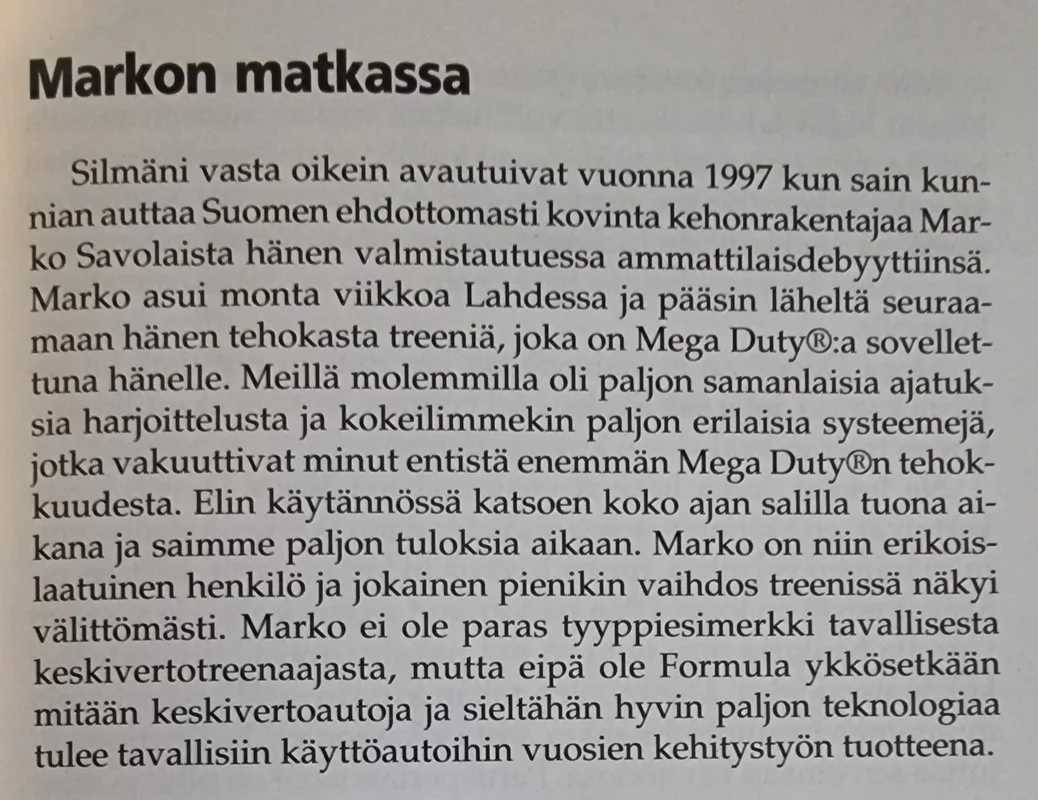 Markon matkassa

Silmäni vasta oikein avautuivat vuonna 1997 kun sain kunnian auttaa Suomen ehdottomasti kovinta kehonrakentajaa Marko Savolaista hänen valmistautuessa ammattilaisdebyyttiinsä. Marko asui monta viikkoa Lahdessa ja pääsin läheltä seuraamaan hänen tehokasta treeniä, joka on Mega Duty®:a sovellettuna hänelle. Meillä molemmilla oli paljon samanlaisia ajatuksia harjoittelusta ja kokeilimmekin paljon erilaisia systeemejä, jotka vakuuttivat minut entistä enemmän Mega Duty®n tehokkuudesta. Elin käytännössä katsoen koko ajan salilla tuona aikana ja saimme paljon tuloksia aikaan. Marko on niin erikoislaatuinen henkilö ja jokainen pienikin vaihdos treenissä näkyi välittömästi. Marko ei ole paras tyyppiesimerkki tavallisesta keskivertotreenaajasta, mutta eipä ole Formula ykkösetkään mitään keskivertoautoja ja sieltähän hyvin paljon teknologiaa tulee tavallisiin käyttöautoihin vuosien kehitystyön tuotteena.